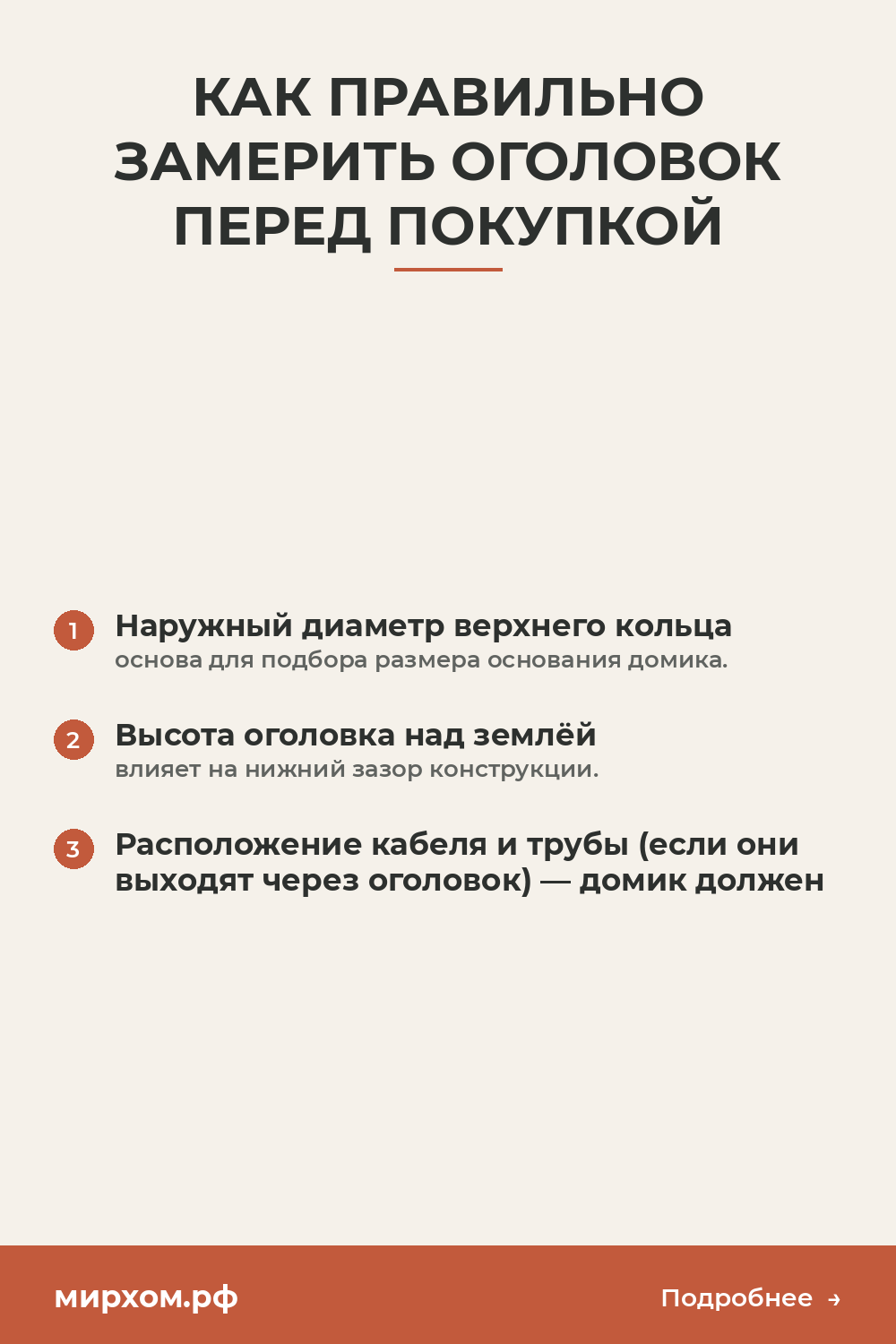 КАК ПРАВИЛЬНО ЗАМЕРИТЬ ОГОЛОВОК ПЕРЕД ПОКУПКОЙ

1 Наружный диаметр верхнего кольца
основа для подбора размера основания домика.

2 Высота оголовка над землёй
влияет на нижний зазор конструкции.

3 Расположение кабеля и трубы (если они выходят через оголовок) — домик должен

мирхом.рф

Подробнее →